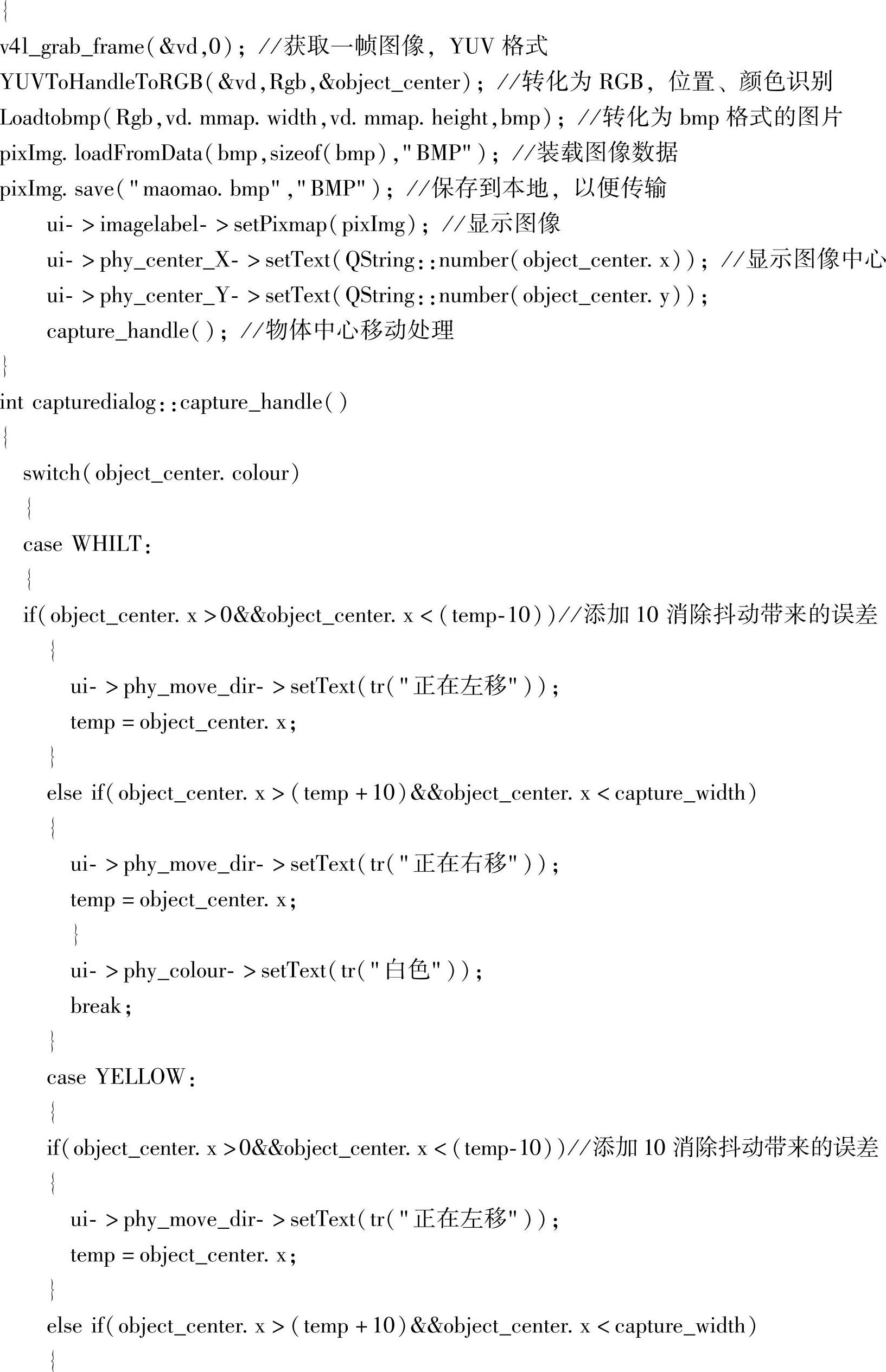 {
v4l_grab_frame(&vd,0); //获取一帧图像, YUV 格式
YUVToHandleToRGB(&vd,Rgb,&object_center); //转化为 RGB, 位置、颜色识别
Loadtobmp(Rgb,vd. mmap. width,vd. mmap. height,bmp); //转化为 bmp 格式的图片
pixImg. loadFromData(bmp,sizeof(bmp),"BMP"); //装载图像数据
pixImg. save("maomao. bmp","BMP"); //保存到本地, 以便传输
ui- >imagelabel- >setPixmap(pixImg); //显示图像
ui- >phy_center_X- >setText(QString::number(object_center. x)); //显示图像中心
ui- >phy_center_Y- >setText(QString::number(object_center. y));
capture_handle(); //物体中心移动处理
}
int capturedialog::capture_handle()
{
switch(object_center. colour)
{
case WHILT:
{
if(object_center. x >0&&object_center. x <(temp-10))//添加 10 消除抖动带来的误差
{
ui- >phy_move_dir- >setText(tr("正在左移"));
temp = object_center. x;
}
else if(object_center. x >(temp +10)&&object_center. x <capture_width)
{
ui- >phy_move_dir- >setText(tr("正在右移"));
temp = object_center. x;
}
ui- >phy_colour- >setText(tr("白色"));
break;
}
case YELLOW:
{
if(object_center. x >0&&object_center. x <(temp-10))//添加 10 消除抖动带来的误差
{
ui- >phy_move_dir- >setText(tr("正在左移"));
temp = object_center. x;
}
else if(object_center. x >(temp +10)&&object_center. x <capture_width)
{